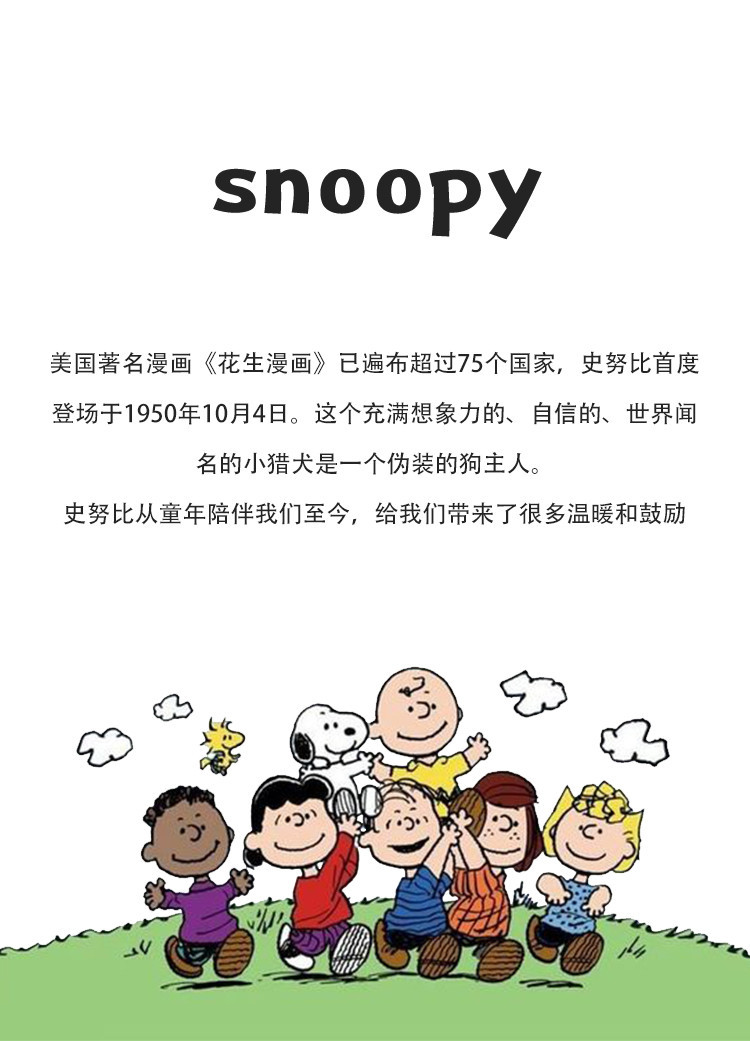 snoopy

美国著名漫画《花生漫画》已遍布超过75个国家，史努比首度登场于1950年10月4日。这个充满想象力的、自信的、世界闻名的小猎犬是一个伪装的狗主人。

史努比从童年陪伴我们至今，给我们带来了很多温暖和鼓励